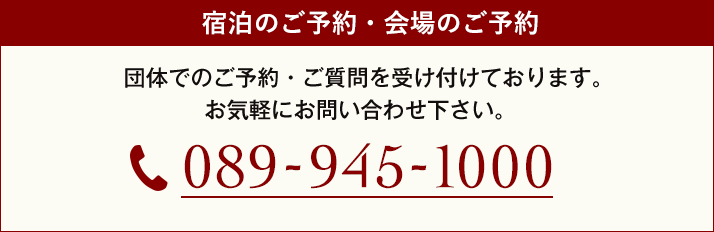 宿泊のご予約・会場のご予約

団体でのご予約・ご質問を受け付けております。
お気軽にお問い合わせ下さい。

089-945-1000